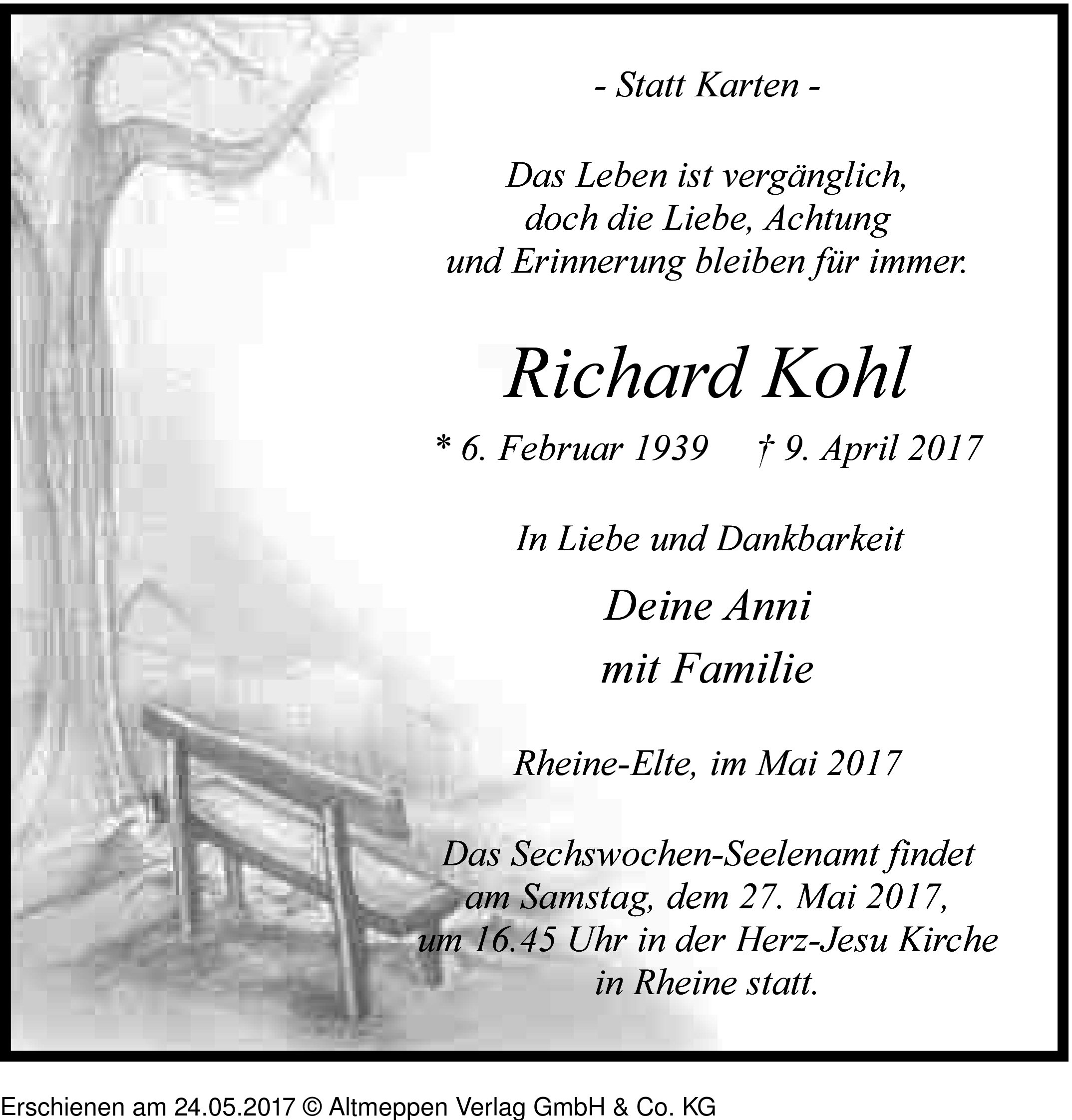 - Statt Karten -

Das Leben ist vergänglich, doch die Liebe, Achtung und Erinnerung bleiben für immer.

Richard Kohl

* 6. Februar 1939 † 9. April 2017

In Liebe und Dankbarkeit

Deine Anni
mit Familie

Rheine-Elte, im Mai 2017

Das Sechswochen-Seelenamt findet am Samstag, dem 27. Mai 2017, um 16.45 Uhr in der Herz-Jesu Kirche in Rheine statt.

Erschienen am 24.05.2017 © Altmeppen Verlag GmbH & Co. KG